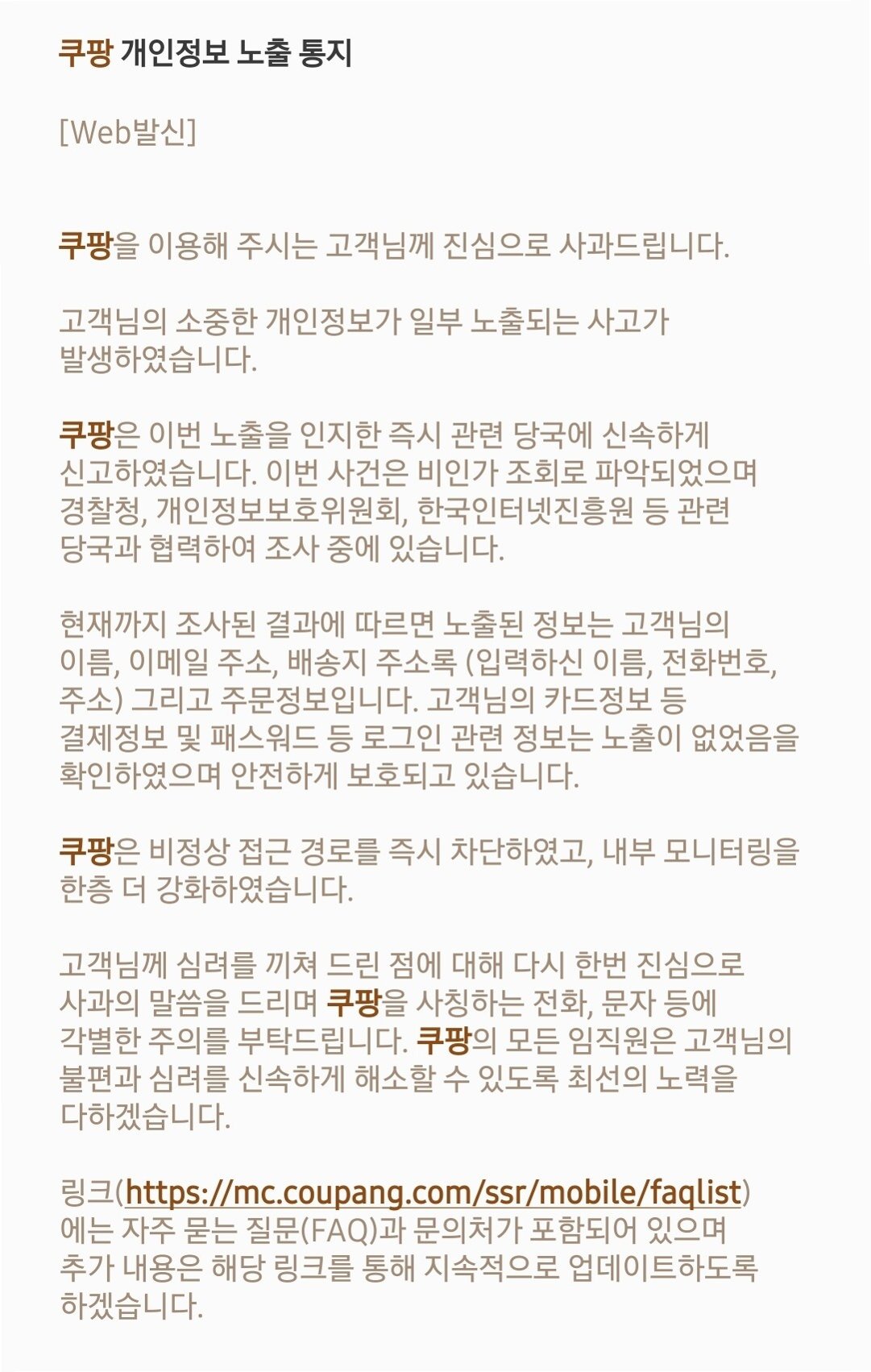 쿠팡 개인정보 노출 통지

[Web발신]

쿠팡을 이용해 주시는 고객님께 진심으로 사과드립니다.

고객님의 소중한 개인정보가 일부 노출되는 사고가 발생하였습니다.

쿠팡은 이번 노출을 인지한 즉시 관련 당국에 신속하게 신고하였습니다. 이번 사건은 비인가 조회로 파악되었으며 경찰청, 개인정보보호위원회, 한국인터넷진흥원 등 관련 당국과 협력하여 조사 중에 있습니다.

현재까지 조사된 결과에 따르면 노출된 정보는 고객님의 이름, 이메일 주소, 배송지 주소록 (입력하신 이름, 전화번호, 주소) 그리고 주문정보입니다. 고객님의 카드정보 등 결제정보 및 패스워드 등 로그인 관련 정보는 노출이 없었음을 확인하였으며 안전하게 보호되고 있습니다.

쿠팡은 비정상 접근 경로를 즉시 차단하였고, 내부 모니터링을 한층 더 강화하였습니다.

고객님께 심려를 끼쳐 드린 점에 대해 다시 한번 진심으로 사과의 말씀을 드리며 쿠팡을 사칭하는 전화, 문자 등에 각별한 주의를 부탁드립니다. 쿠팡의 모든 임직원은 고객님의 불편과 심려를 신속하게 해소할 수 있도록 최선의 노력을 다하겠습니다.

링크(https://mc.coupang.com/ssr/mobile/faqlist)에는 자주 묻는 질문(FAQ)과 문의처가 포함되어 있으며 추가 내용은 해당 링크를 통해 지속적으로 업데이트하도록 하겠습니다.